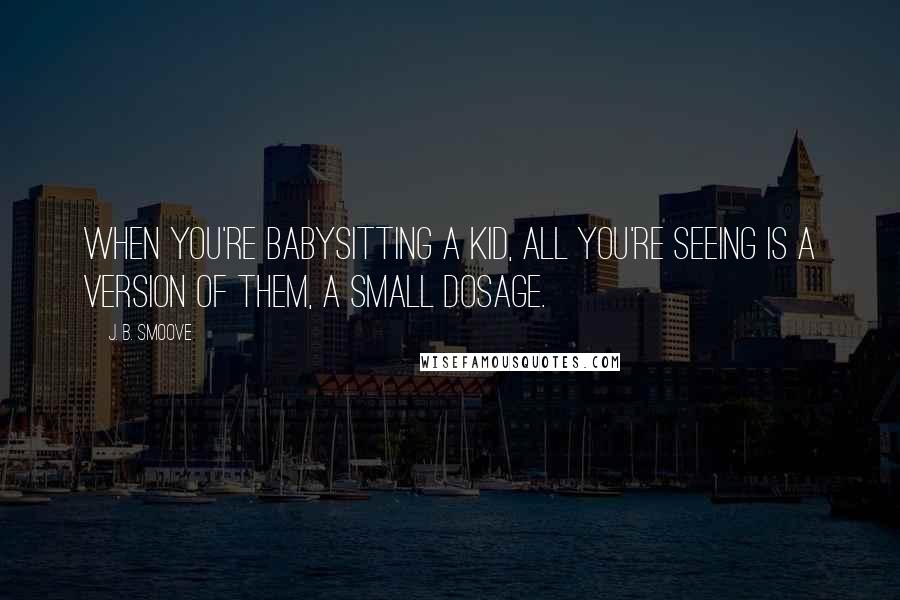 WHEN YOU'RE BABYSITTING A KID, ALL YOU'RE SEEING IS A VERSION OF THEM, A SMALL DOSAGE.

J. B. SMOOVE

WISEFAMOUSQUOTES.COM